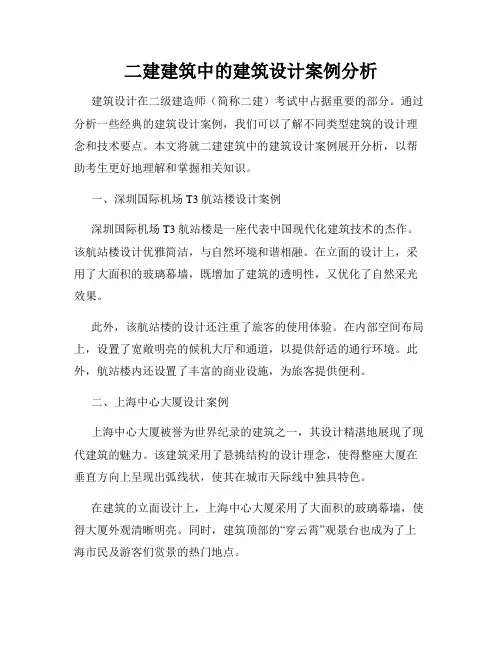 二建建筑中的建筑设计案例分析

建筑设计在二级建造师（简称二建）考试中占据重要的部分。通过分析一些经典的建筑设计案例，我们可以了解不同类型建筑的设计理念和技术要点。本文将就二建建筑中的建筑设计案例展开分析，以帮助考生更好地理解和掌握相关知识。

一、深圳国际机场 T3 航站楼设计案例

深圳国际机场 T3 航站楼是一座代表中国现代化建筑技术的杰作。该航站楼设计优雅简洁，与自然环境和谐相融。在立面的设计上，采用了大面积的玻璃幕墙，既增加了建筑的透明性，又优化了自然采光效果。

此外，该航站楼的设计还注重了旅客的使用体验。在内部空间布局上，设置了宽敞明亮的候机大厅和通道，以提供舒适的通行环境。此外，航站楼内还设置了丰富的商业设施，为旅客提供便利。

二、上海中心大厦设计案例

上海中心大厦被誉为世界纪录的建筑之一，其设计精湛地展现了现代建筑的魅力。该建筑采用了悬挑结构的设计理念，使得整座大厦在垂直方向上呈现出弧线状，使其在城市天际线中独具特色。

在建筑的立面设计上，上海中心大厦采用了大面积的玻璃幕墙，使得大厦外观清晰明亮。同时，建筑顶部的“穿云霄”观景台也成为了上海市民及游客们赏景的热门地点。